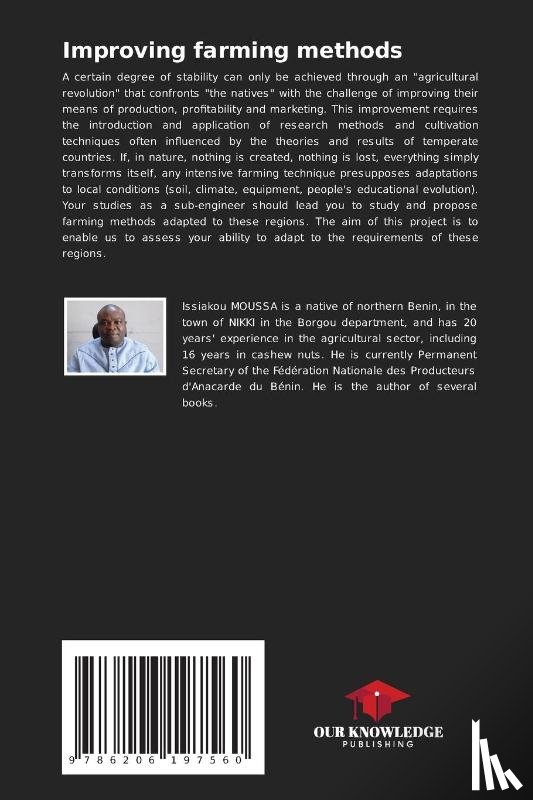 Improving farming methods

A certain degree of stability can only be achieved through an "agricultural revolution" that confronts "the natives" with the challenge of improving their means of production, profitability and marketing. This improvement requires the introduction and application of research methods and cultivation techniques often influenced by the theories and results of temperate countries. If, in nature, nothing is created, nothing is lost, everything simply transforms itself, any intensive farming technique presupposes adaptations to local conditions (soil, climate, equipment, people's educational evolution). Your studies as a sub-engineer should lead you to study and propose farming methods adapted to these regions. The aim of this project is to enable us to assess your ability to adapt to the requirements of these regions.

Issiakou MOUSSA is a native of northern Benin, in the town of NIKKI in the Borgou department, and has 20 years' experience in the agricultural sector, including 16 years in cashew nuts. He is currently Permanent Secretary of the Fédération Nationale des Producteurs d'Anacarde du Bénin. He is the author of several books.

9 786206 197560

OUR KNOWLEDGE
PUBLISHING